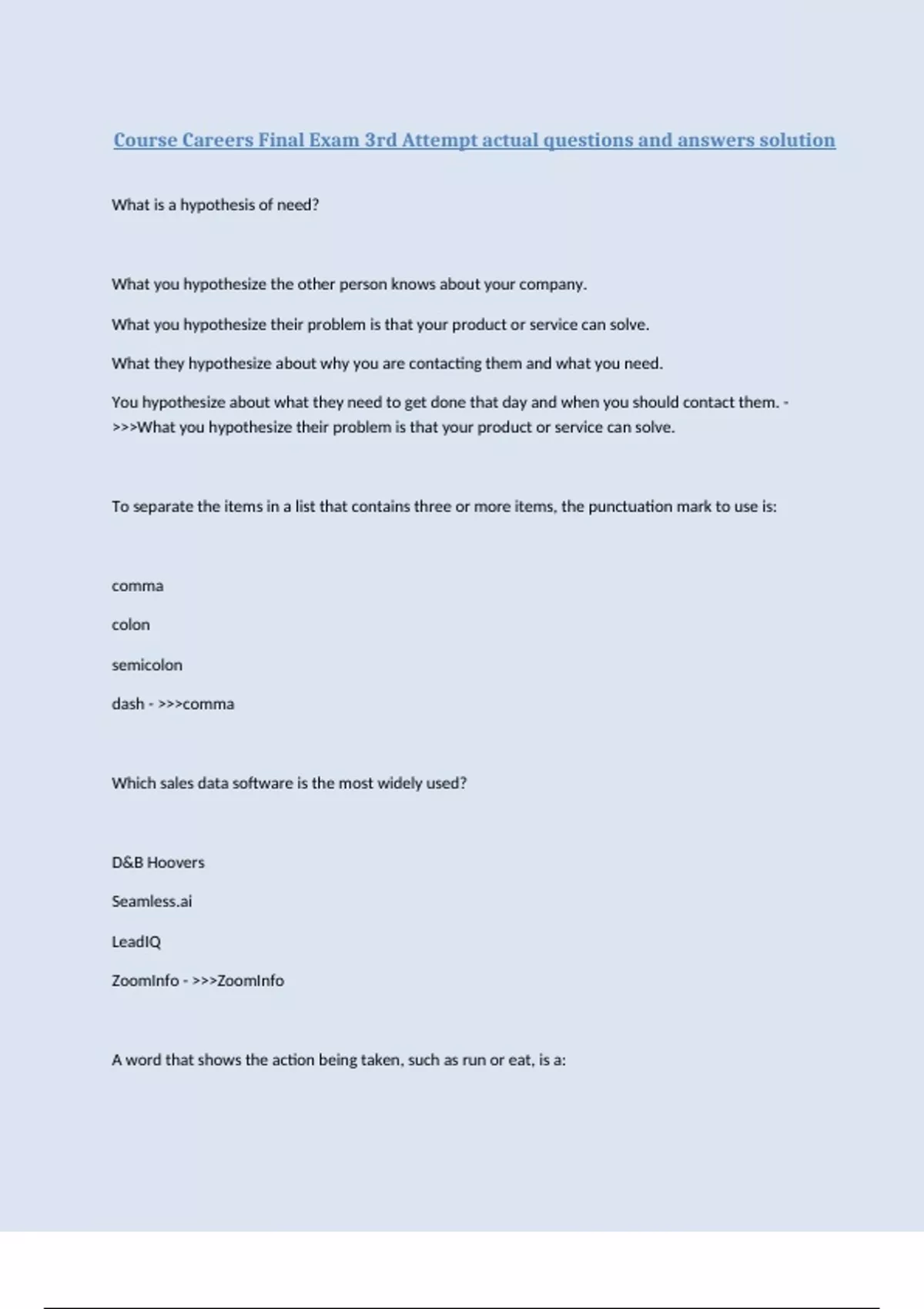 Course Careers Final Exam 3rd Attempt actual questions and answers solution

What is a hypothesis of need?

What you hypothesize the other person knows about your company.

What you hypothesize their problem is that your product or service can solve.

What they hypothesize about why you are contacting them and what you need.

You hypothesize about what they need to get done that day and when you should contact them. - >>>What you hypothesize their problem is that your product or service can solve.

To separate the items in a list that contains three or more items, the punctuation mark to use is:

comma

colon

semicolon

dash - >>>comma

Which sales data software is the most widely used?

D&B Hoovers

Seamless.ai

LeadIQ

ZoomInfo - >>>ZoomInfo

A word that shows the action being taken, such as run or eat, is a: